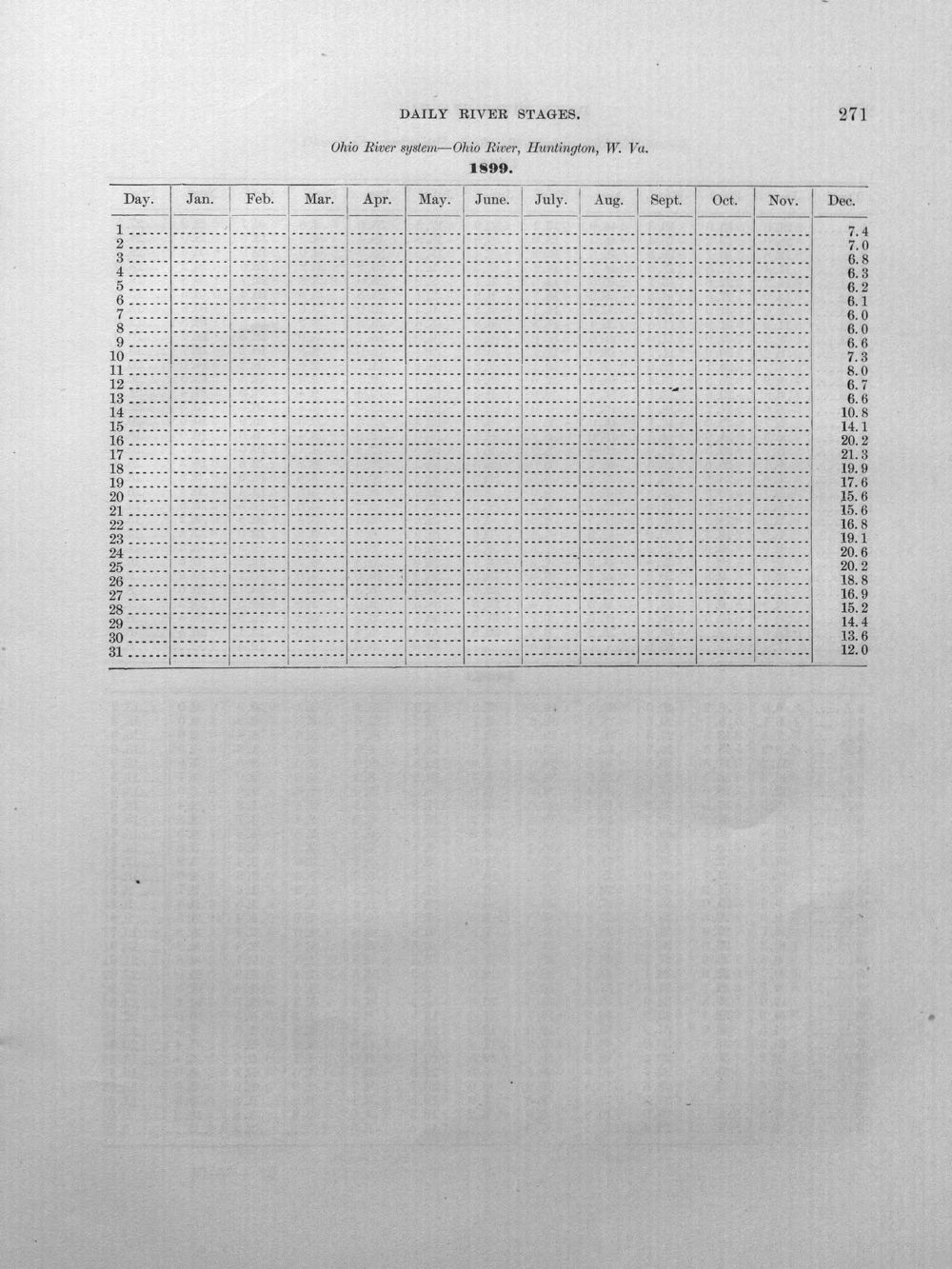 DAILY RIVER STAGES. 271

Ohio River system—Ohio River, Huntington, W. Va.

1899.

| Day. | Jan. | Feb. | Mar. | Apr. | May. | June. | July. | Aug. | Sept. | Oct. | Nov. | Dec. |
|---|---|---|---|---|---|---|---|---|---|---|---|---|
| 1 | | | | | | | | | | | | 7.4 |
| 2 | | | | | | | | | | | | 7.0 |
| 3 | | | | | | | | | | | | 6.8 |
| 4 | | | | | | | | | | | | 6.3 |
| 5 | | | | | | | | | | | | 6.2 |
| 6 | | | | | | | | | | | | 6.1 |
| 7 | | | | | | | | | | | | 6.0 |
| 8 | | | | | | | | | | | | 6.0 |
| 9 | | | | | | | | | | | | 6.6 |
| 10 | | | | | | | | | | | | 7.3 |
| 11 | | | | | | | | | | | | 8.0 |
| 12 | | | | | | | | | | | | 6.7 |
| 13 | | | | | | | | | | | | 6.6 |
| 14 | | | | | | | | | | | | 10.8 |
| 15 | | | | | | | | | | | | 14.1 |
| 16 | | | | | | | | | | | | 20.2 |
| 17 | | | | | | | | | | | | 21.3 |
| 18 | | | | | | | | | | | | 19.9 |
| 19 | | | | | | | | | | | | 17.6 |
| 20 | | | | | | | | | | | | 15.6 |
| 21 | | | | | | | | | | | | 15.6 |
| 22 | | | | | | | | | | | | 16.8 |
| 23 | | | | | | | | | | | | 19.1 |
| 24 | | | | | | | | | | | | 20.6 |
| 25 | | | | | | | | | | | | 20.2 |
| 26 | | | | | | | | | | | | 18.8 |
| 27 | | | | | | | | | | | | 16.9 |
| 28 | | | | | | | | | | | | 15.2 |
| 29 | | | | | | | | | | | | 14.4 |
| 30 | | | | | | | | | | | | 13.6 |
| 31 | | | | | | | | | | | | 12.0 |